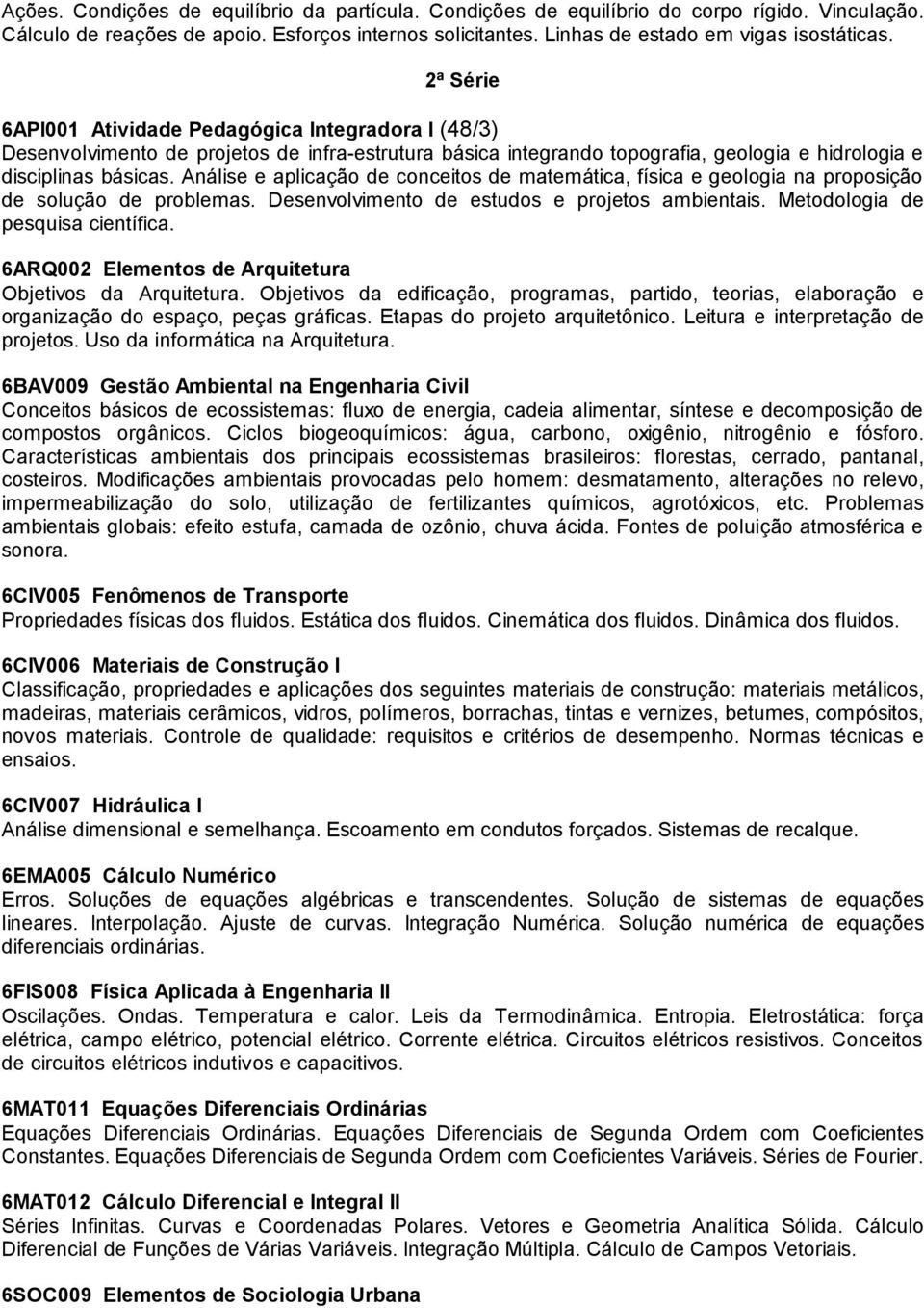 Ações. Condições de equilíbrio da partícula. Condições de equilíbrio do corpo rígido. Vinculação. Cálculo de reações de apoio. Esforços internos solicitantes. Linhas de estado em vigas isostáticas.

2ª Série

6API001 Atividade Pedagógica Integradora I (48/3)
Desenvolvimento de projetos de infra-estrutura básica integrando topografia, geologia e hidrologia e disciplinas básicas. Análise e aplicação de conceitos de matemática, física e geologia na proposição de solução de problemas. Desenvolvimento de estudos e projetos ambientais. Metodologia de pesquisa científica.

6ARQ002 Elementos de Arquitetura
Objetivos da Arquitetura. Objetivos da edificação, programas, partido, teorias, elaboração e organização do espaço, peças gráficas. Etapas do projeto arquitetônico. Leitura e interpretação de projetos. Uso da informática na Arquitetura.

6BAV009 Gestão Ambiental na Engenharia Civil
Conceitos básicos de ecossistemas: fluxo de energia, cadeia alimentar, síntese e decomposição de compostos orgânicos. Ciclos biogeoquímicos: água, carbono, oxigênio, nitrogênio e fósforo. Características ambientais dos principais ecossistemas brasileiros: florestas, cerrado, pantanal, costeiros. Modificações ambientais provocadas pelo homem: desmatamento, alterações no relevo, impermeabilização do solo, utilização de fertilizantes químicos, agrotóxicos, etc. Problemas ambientais globais: efeito estufa, camada de ozônio, chuva ácida. Fontes de poluição atmosférica e sonora.

6CIV005 Fenômenos de Transporte
Propriedades físicas dos fluidos. Estática dos fluidos. Cinemática dos fluidos. Dinâmica dos fluidos.

6CIV006 Materiais de Construção I
Classificação, propriedades e aplicações dos seguintes materiais de construção: materiais metálicos, madeiras, materiais cerâmicos, vidros, polímeros, borrachas, tintas e vernizes, betumes, compósitos, novos materiais. Controle de qualidade: requisitos e critérios de desempenho. Normas técnicas e ensaios.

6CIV007 Hidráulica I
Análise dimensional e semelhança. Escoamento em condutos forçados. Sistemas de recalque.

6EMA005 Cálculo Numérico
Erros. Soluções de equações algébricas e transcendentes. Solução de sistemas de equações lineares. Interpolação. Ajuste de curvas. Integração Numérica. Solução numérica de equações diferenciais ordinárias.

6FIS008 Física Aplicada à Engenharia II
Oscilações. Ondas. Temperatura e calor. Leis da Termodinâmica. Entropia. Eletrostática: força elétrica, campo elétrico, potencial elétrico. Corrente elétrica. Circuitos elétricos resistivos. Conceitos de circuitos elétricos indutivos e capacitivos.

6MAT011 Equações Diferenciais Ordinárias
Equações Diferenciais Ordinárias. Equações Diferenciais de Segunda Ordem com Coeficientes Constantes. Equações Diferenciais de Segunda Ordem com Coeficientes Variáveis. Séries de Fourier.

6MAT012 Cálculo Diferencial e Integral II
Séries Infinitas. Curvas e Coordenadas Polares. Vetores e Geometria Analítica Sólida. Cálculo Diferencial de Funções de Várias Variáveis. Integração Múltipla. Cálculo de Campos Vetoriais.

6SOC009 Elementos de Sociologia Urbana